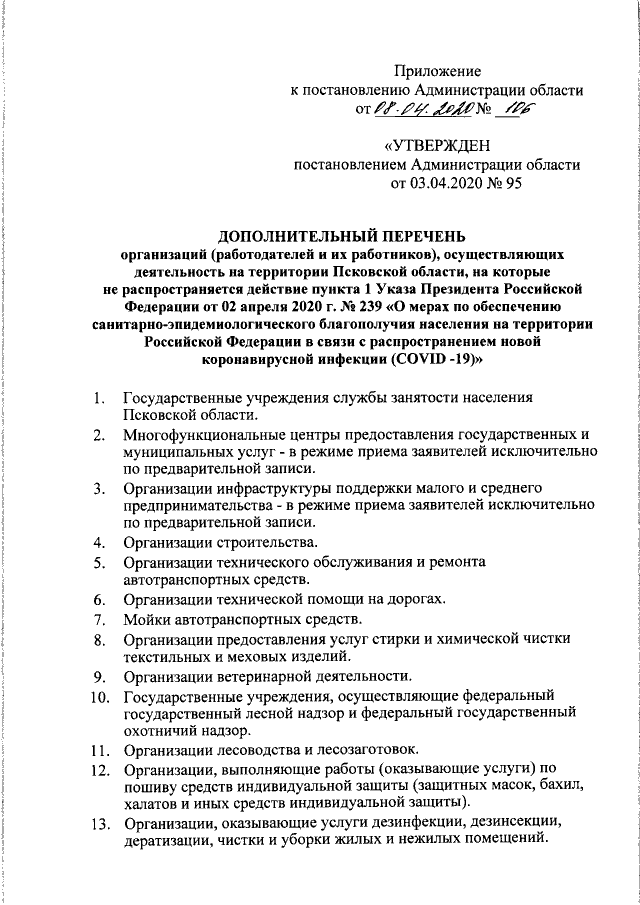 Приложение
к постановлению Администрации области
от 08.04.2020 № 106

«УТВЕРЖДЕН
постановлением Администрации области
от 03.04.2020 № 95

ДОПОЛНИТЕЛЬНЫЙ ПЕРЕЧЕНЬ
организаций (работодателей и их работников), осуществляющих деятельность на территории Псковской области, на которые не распространяется действие пункта 1 Указа Президента Российской Федерации от 02 апреля 2020 г. № 239 «О мерах по обеспечению санитарно-эпидемиологического благополучия населения на территории Российской Федерации в связи с распространением новой коронавирусной инфекции (COVID -19)»

1. Государственные учреждения службы занятости населения Псковской области.
2. Многофункциональные центры предоставления государственных и муниципальных услуг - в режиме приема заявителей исключительно по предварительной записи.
3. Организации инфраструктуры поддержки малого и среднего предпринимательства - в режиме приема заявителей исключительно по предварительной записи.
4. Организации строительства.
5. Организации технического обслуживания и ремонта автотранспортных средств.
6. Организации технической помощи на дорогах.
7. Мойки автотранспортных средств.
8. Организации предоставления услуг стирки и химической чистки текстильных и меховых изделий.
9. Организации ветеринарной деятельности.
10. Государственные учреждения, осуществляющие федеральный государственный лесной надзор и федеральный государственный охотничий надзор.
11. Организации лесоводства и лесозаготовок.
12. Организации, выполняющие работы (оказывающие услуги) по пошиву средств индивидуальной защиты (защитных масок, бахил, халатов и иных средств индивидуальной защиты).
13. Организации, оказывающие услуги дезинфекции, дезинсекции, дератизации, чистки и уборки жилых и нежилых помещений.